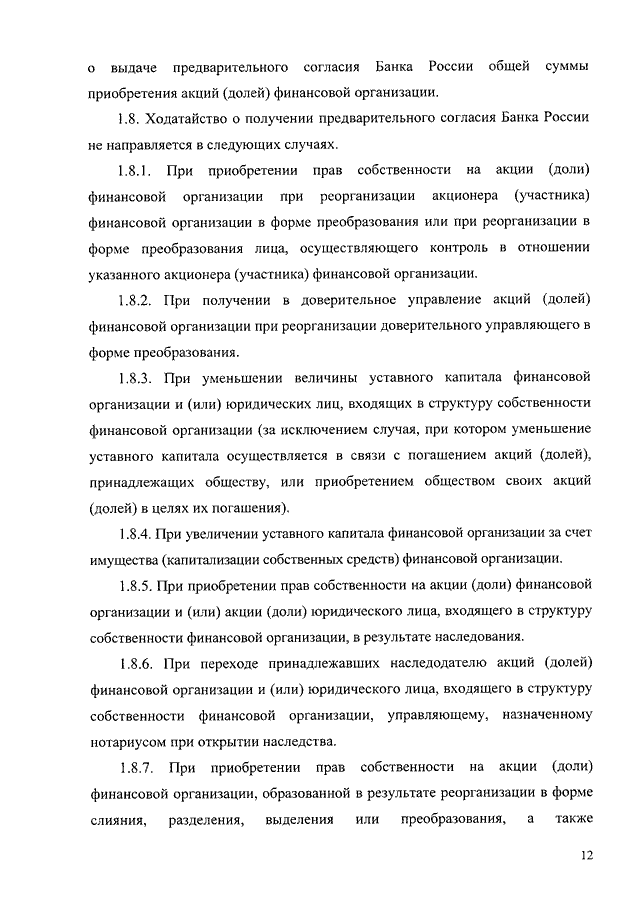 о выдаче предварительного согласия Банка России общей суммы приобретения акций (долей) финансовой организации.

1.8. Ходатайство о получении предварительного согласия Банка России не направляется в следующих случаях.

1.8.1. При приобретении прав собственности на акции (доли) финансовой организации при реорганизации акционера (участника) финансовой организации в форме преобразования или при реорганизации в форме преобразования лица, осуществляющего контроль в отношении указанного акционера (участника) финансовой организации.

1.8.2. При получении в доверительное управление акций (долей) финансовой организации при реорганизации доверительного управляющего в форме преобразования.

1.8.3. При уменьшении величины уставного капитала финансовой организации и (или) юридических лиц, входящих в структуру собственности финансовой организации (за исключением случая, при котором уменьшение уставного капитала осуществляется в связи с погашением акций (долей), принадлежащих обществу, или приобретением обществом своих акций (долей) в целях их погашения).

1.8.4. При увеличении уставного капитала финансовой организации за счет имущества (капитализации собственных средств) финансовой организации.

1.8.5. При приобретении прав собственности на акции (доли) финансовой организации и (или) акции (доли) юридического лица, входящего в структуру собственности финансовой организации, в результате наследования.

1.8.6. При переходе принадлежавших наследодателю акций (долей) финансовой организации и (или) юридического лица, входящего в структуру собственности финансовой организации, управляющему, назначенному нотариусом при открытии наследства.

1.8.7. При приобретении прав собственности на акции (доли) финансовой организации, образованной в результате реорганизации в форме слияния, разделения, выделения или преобразования, а также

12